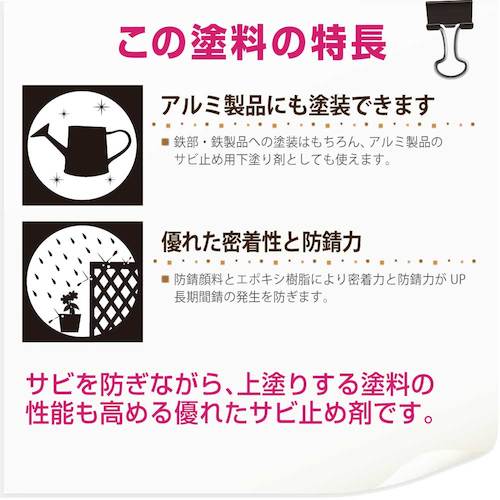 この塗料の特長

アルミ製品にも塗装できます

■ 鉄部・鉄製品への塗装はもちろん、アルミ製品のサビ止め用下塗り剤としても使えます。

優れた密着性と防錆力

■ 防錆顔料とエポキシ樹脂により密着力と防錆力が UP 長期間錆の発生を防ぎます。

サビを防ぎながら、上塗りする塗料の性能も高める優れたサビ止め剤です。